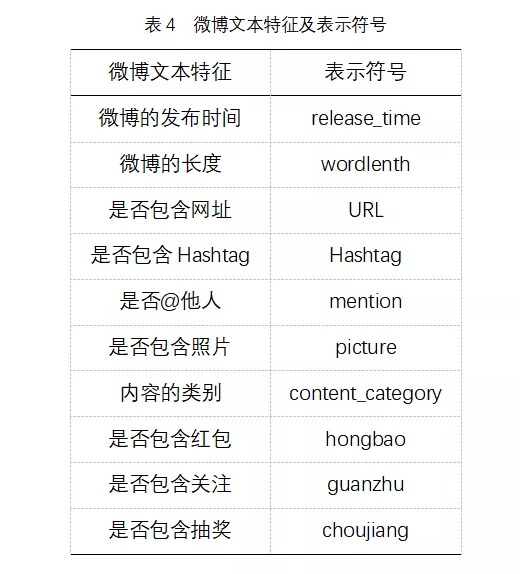 表 4　微博文本特征及表示符号

| 微博文本特征 | 表示符号 |
|---|---|
| 微博的发布时间 | release_time |
| 微博的长度 | wordlenth |
| 是否包含网址 | URL |
| 是否包含 Hashtag | Hashtag |
| 是否@他人 | mention |
| 是否包含照片 | picture |
| 内容的类别 | content_category |
| 是否包含红包 | hongbao |
| 是否包含关注 | guanzhu |
| 是否包含抽奖 | choujiang |